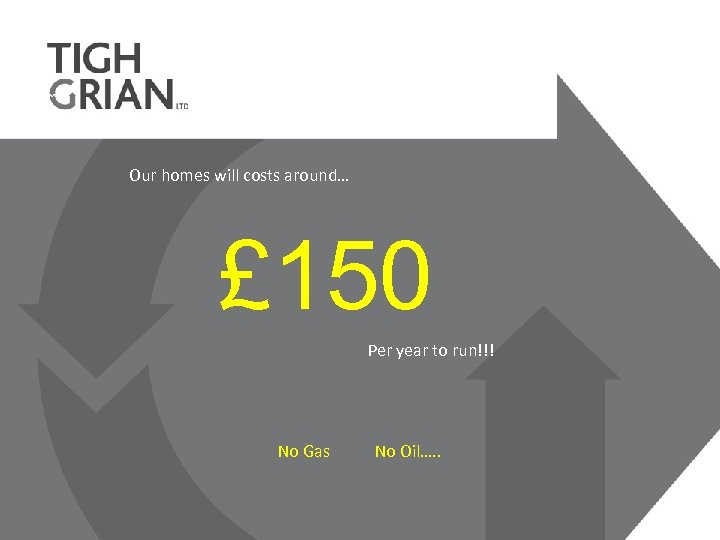 TIGH GRIAN LTD

Our homes will costs around…

£150

Per year to run!!!

No Gas No Oil…..